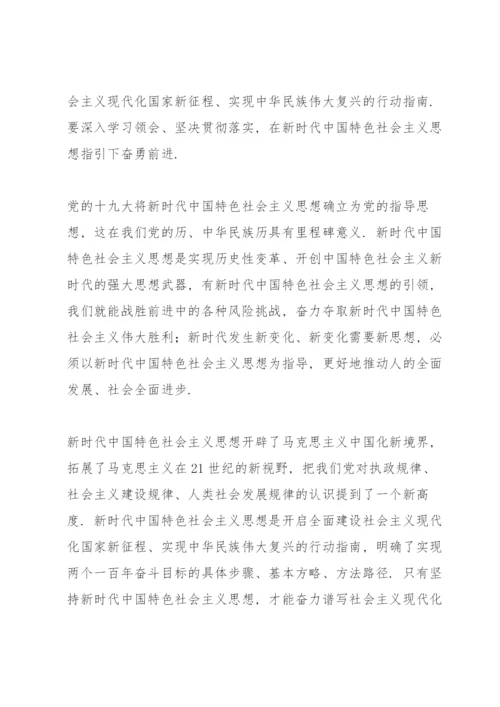 会主义现代化国家新征程、实现中华民族伟大复兴的行动指南．要深入学习领会、坚决贯彻落实，在新时代中国特色社会主义思想指引下奋勇前进．

党的十九大将新时代中国特色社会主义思想确立为党的指导思想，这在我们党的历、中华民族历具有里程碑意义．新时代中国特色社会主义思想是实现历史性变革、开创中国特色社会主义新时代的强大思想武器，有新时代中国特色社会主义思想的引领，我们就能战胜前进中的各种风险挑战，奋力夺取新时代中国特色社会主义伟大胜利；新时代发生新变化、新变化需要新思想，必须以新时代中国特色社会主义思想为指导，更好地推动人的全面发展、社会全面进步．

新时代中国特色社会主义思想开辟了马克思主义中国化新境界，拓展了马克思主义在21世纪的新视野，把我们党对执政规律、社会主义建设规律、人类社会发展规律的认识提到了一个新高度．新时代中国特色社会主义思想是开启全面建设社会主义现代化国家新征程、实现中华民族伟大复兴的行动指南，明确了实现两个一百年奋斗目标的具体步骤、基本方略、方法路径．只有坚持新时代中国特色社会主义思想，才能奋力谱写社会主义现代化